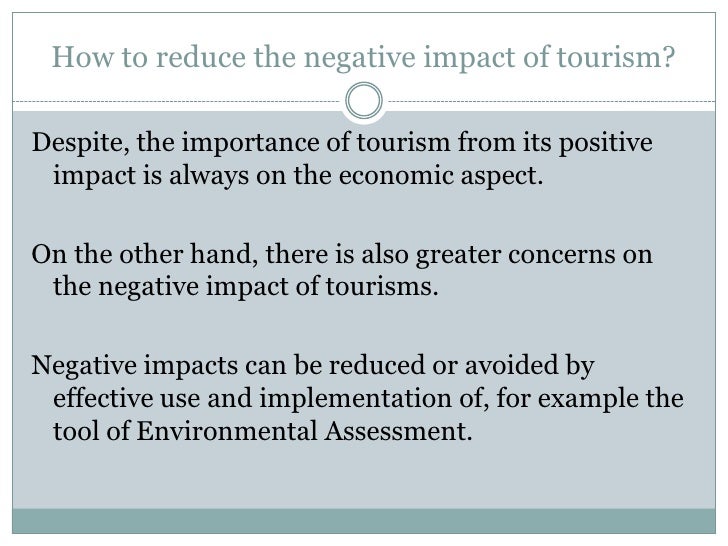 How to reduce the negative impact of tourism?

Despite, the importance of tourism from its positive impact is always on the economic aspect.

On the other hand, there is also greater concerns on the negative impact of tourisms.

Negative impacts can be reduced or avoided by effective use and implementation of, for example the tool of Environmental Assessment.